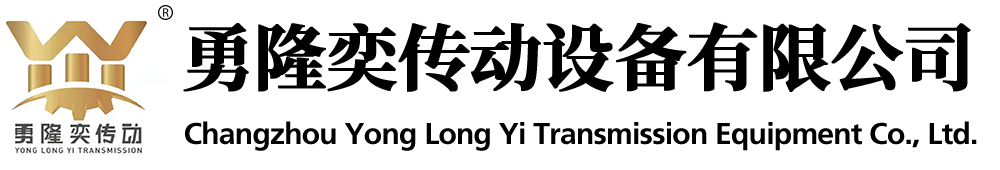 ®

勇隆奕传动
YONG LONG YI TRANSMISSION

勇隆奕传动设备有限公司
Changzhou Yong Long Yi Transmission Equipment Co., Ltd.